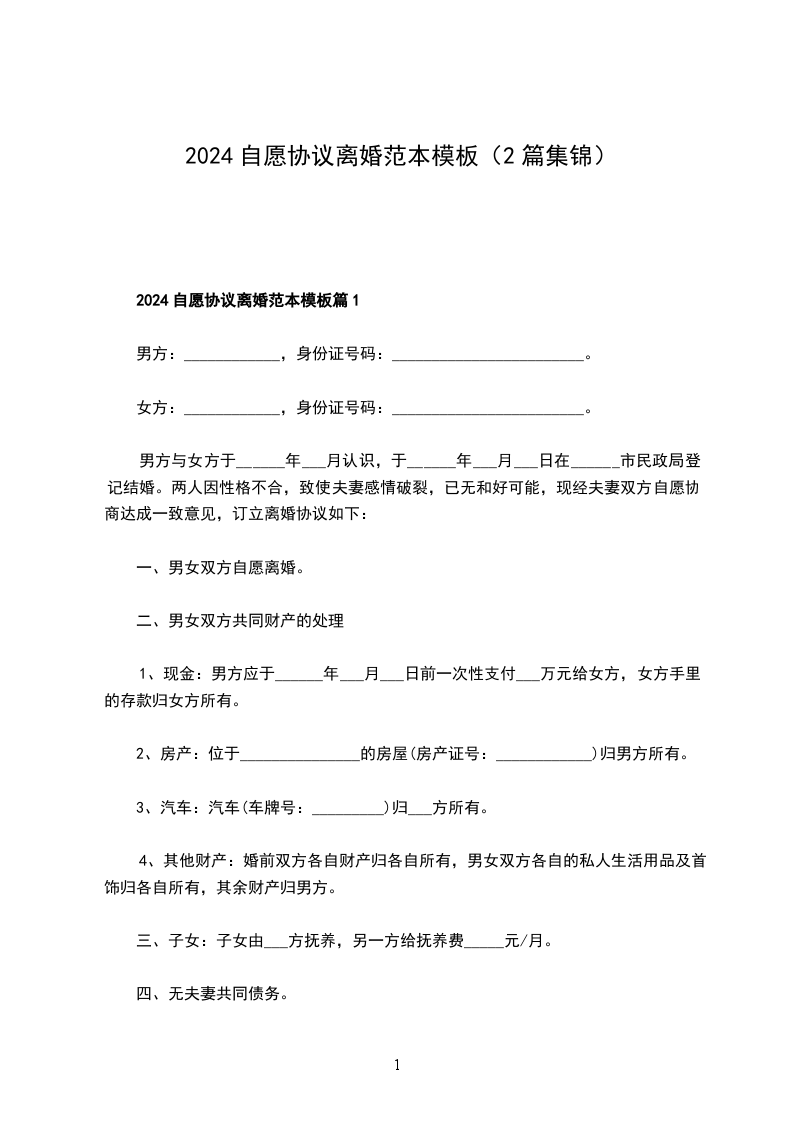 2024 自愿协议离婚范本模板（2 篇集锦）

2024 自愿协议离婚范本模板篇 1

男方：____________，身份证号码：________________________。

女方：____________，身份证号码：________________________。

男方与女方于______年___月认识，于______年___月___日在______市民政局登记结婚。两人因性格不合，致使夫妻感情破裂，已无和好可能，现经夫妻双方自愿协商达成一致意见，订立离婚协议如下：

一、男女双方自愿离婚。

二、男女双方共同财产的处理

1、现金：男方应于______年___月___日前一次性支付___万元给女方，女方手里的存款归女方所有。

2、房产：位于_______________的房屋(房产证号：____________)归男方所有。

3、汽车：汽车(车牌号：_________)归___方所有。

4、其他财产：婚前双方各自财产归各自所有，男女双方各自的私人生活用品及首饰归各自所有，其余财产归男方。

三、子女：子女由___方抚养，另一方给抚养费_____元/月。

四、无夫妻共同债务。

1